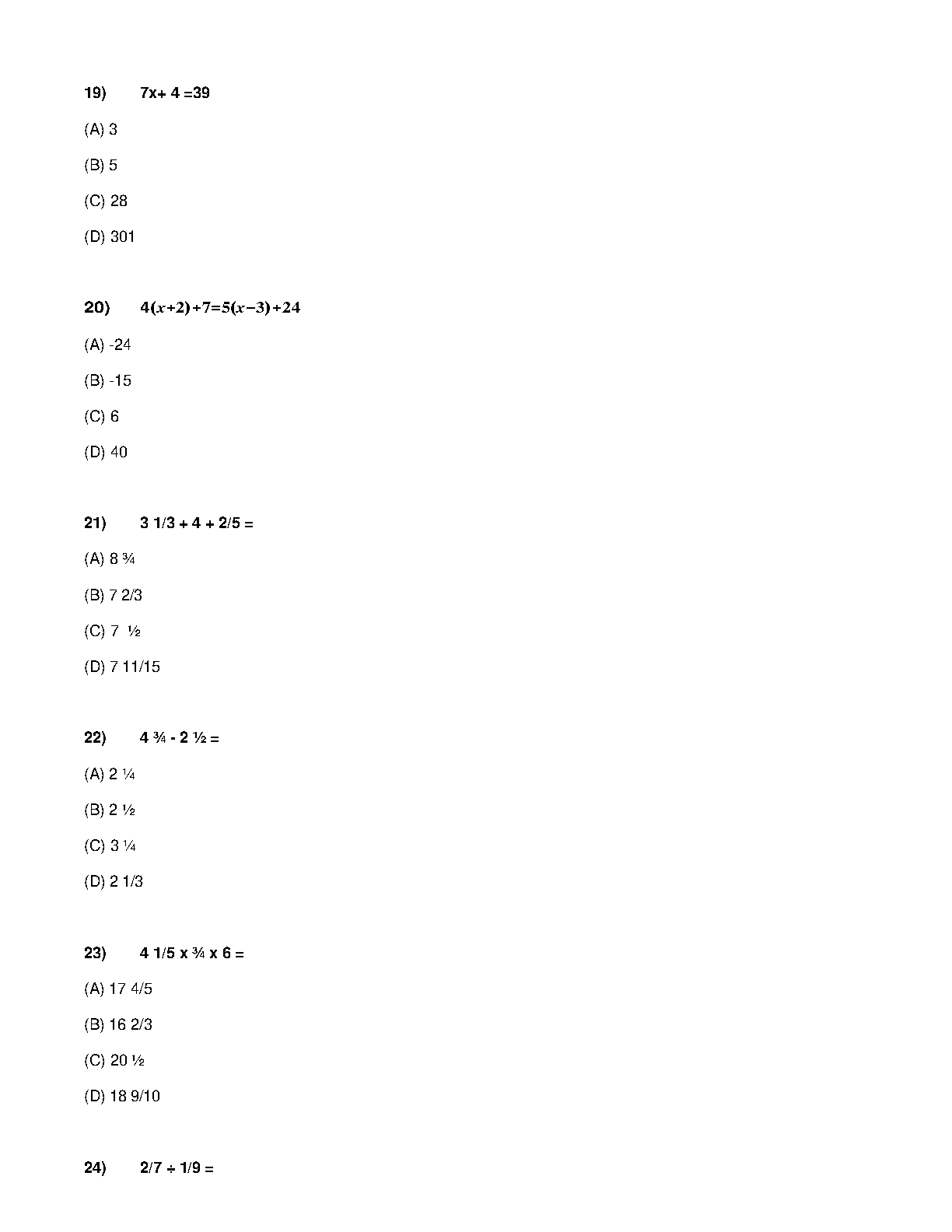 19) 7x+ 4 =39

(A) 3

(B) 5

(C) 28

(D) 301

20) $4(x+2)+7=5(x-3)+24$

(A) -24

(B) -15

(C) 6

(D) 40

21) 3 1/3 + 4 + 2/5 =

(A) 8 ¾

(B) 7 2/3

(C) 7 ½

(D) 7 11/15

22) 4 ¾ - 2 ½ =

(A) 2 ¼

(B) 2 ½

(C) 3 ¼

(D) 2 1/3

23) 4 1/5 x ¾ x 6 =

(A) 17 4/5

(B) 16 2/3

(C) 20 ½

(D) 18 9/10

24) 2/7 ÷ 1/9 =